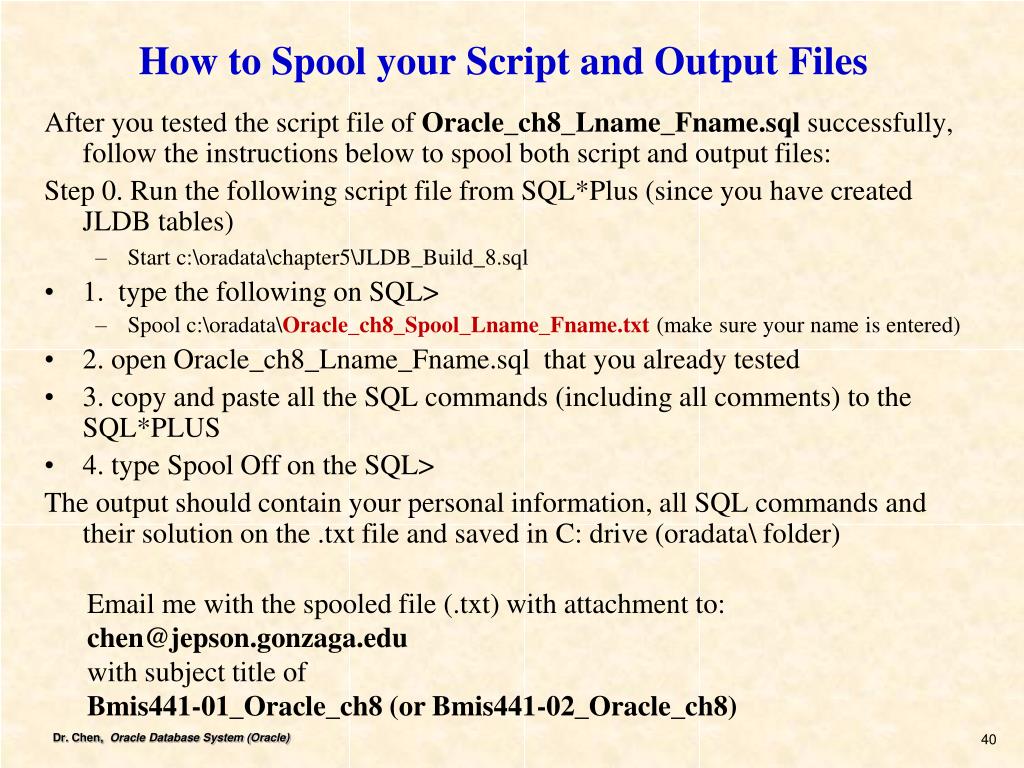 How to Spool your Script and Output Files

After you tested the script file of Oracle_ch8_Lname_Fname.sql successfully, follow the instructions below to spool both script and output files:

Step 0. Run the following script file from SQL*Plus (since you have created JLDB tables)

- Start c:\oradata\chapter5\JLDB_Build_8.sql

• 1. type the following on SQL>

- Spool c:\oradata\Oracle_ch8_Spool_Lname_Fname.txt (make sure your name is entered)

• 2. open Oracle_ch8_Lname_Fname.sql that you already tested

• 3. copy and paste all the SQL commands (including all comments) to the SQL*PLUS

• 4. type Spool Off on the SQL>

The output should contain your personal information, all SQL commands and their solution on the .txt file and saved in C: drive (oradata\ folder)

Email me with the spooled file (.txt) with attachment to:
chen@jepson.gonzaga.edu
with subject title of
Bmis441-01_Oracle_ch8 (or Bmis441-02_Oracle_ch8)

Dr. Chen, Oracle Database System (Oracle)

40